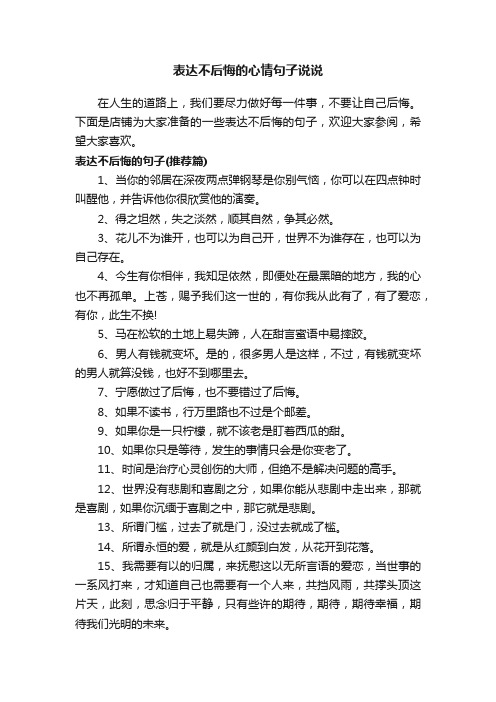 表达不后悔的心情句子说说

在人生的道路上，我们要尽力做好每一件事，不要让自己后悔。下面是店铺为大家准备的一些表达不后悔的句子，欢迎大家参阅，希望大家喜欢。

表达不后悔的句子(推荐篇)

1、当你的邻居在深夜两点弹钢琴是你别气恼，你可以在四点钟时叫醒他，并告诉他你很欣赏他的演奏。

2、得之坦然，失之淡然，顺其自然，争其必然。

3、花儿不为谁开，也可以为自己开，世界不为谁存在，也可以为自己存在。

4、今生有你相伴，我知足依然，即便处在最黑暗的地方，我的心也不再孤单。上苍，赐予我们这一世的，有你我从此有了，有了爱恋，有你，此生不换!

5、马在松软的土地上易失蹄，人在甜言蜜语中易摔跤。

6、男人有钱就变坏。是的，很多男人是这样，不过，有钱就变坏的男人就算没钱，也好不到哪里去。

7、宁愿做过了后悔，也不要错过了后悔。

8、如果不读书，行万里路也不过是个邮差。

9、如果你是一只柠檬，就不该老是盯着西瓜的甜。

10、如果你只是等待，发生的事情只会是你变老了。

11、时间是治疗心灵创伤的大师，但绝不是解决问题的高手。

12、世界没有悲剧和喜剧之分，如果你能从悲剧中走出来，那就是喜剧，如果你沉缅于喜剧之中，那它就是悲剧。

13、所谓门槛，过去了就是门，没过去就成了槛。

14、所谓永恒的爱，就是从红颜到白发，从花开到花落。

15、我需要有以的归属，来抚慰这以无所言语的爱恋，当世事的一系风打来，才知道自己也需要有一个人来，共挡风雨，共撑头顶这片天，此刻，思念归于平静，只有些许的期待，期待，期待幸福，期待我们光明的未来。